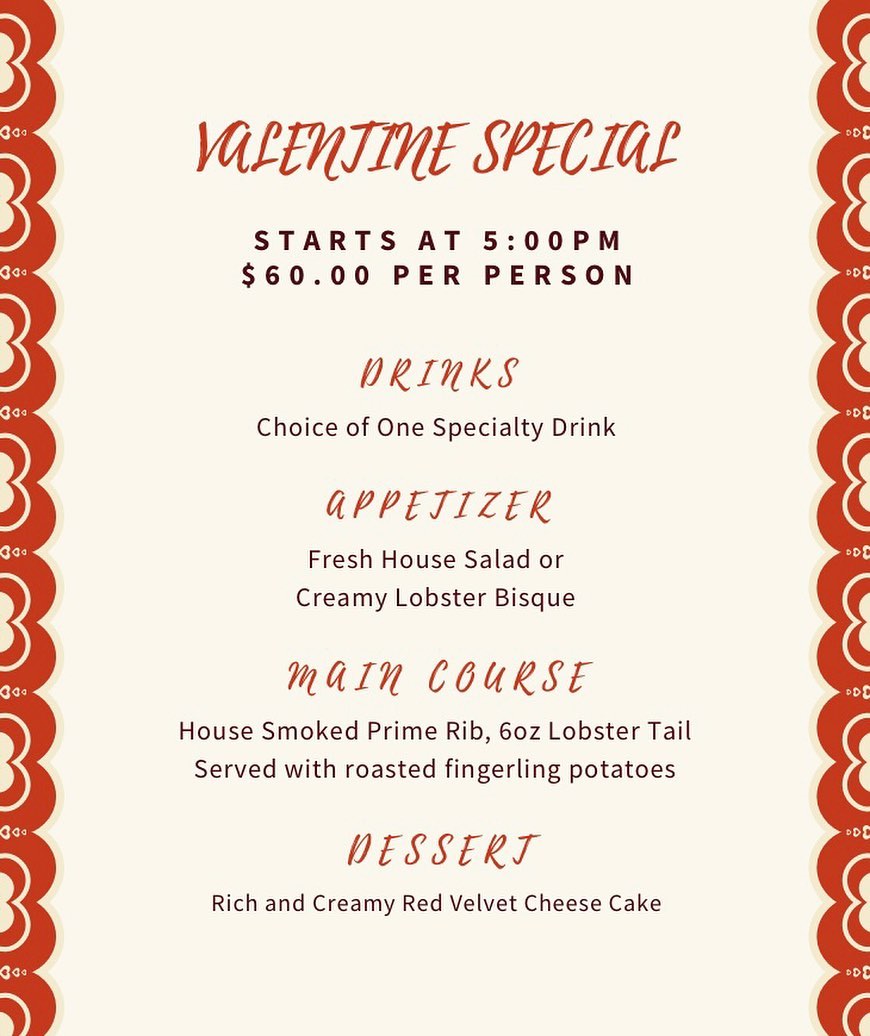 VALENTINE SPECIAL

STARTS AT 5:00PM
$60.00 PER PERSON

DRINKS

Choice of One Specialty Drink

APPETIZER

Fresh House Salad or
Creamy Lobster Bisque

MAIN COURSE

House Smoked Prime Rib, 6oz Lobster Tail
Served with roasted fingerling potatoes

DESSERT

Rich and Creamy Red Velvet Cheese Cake